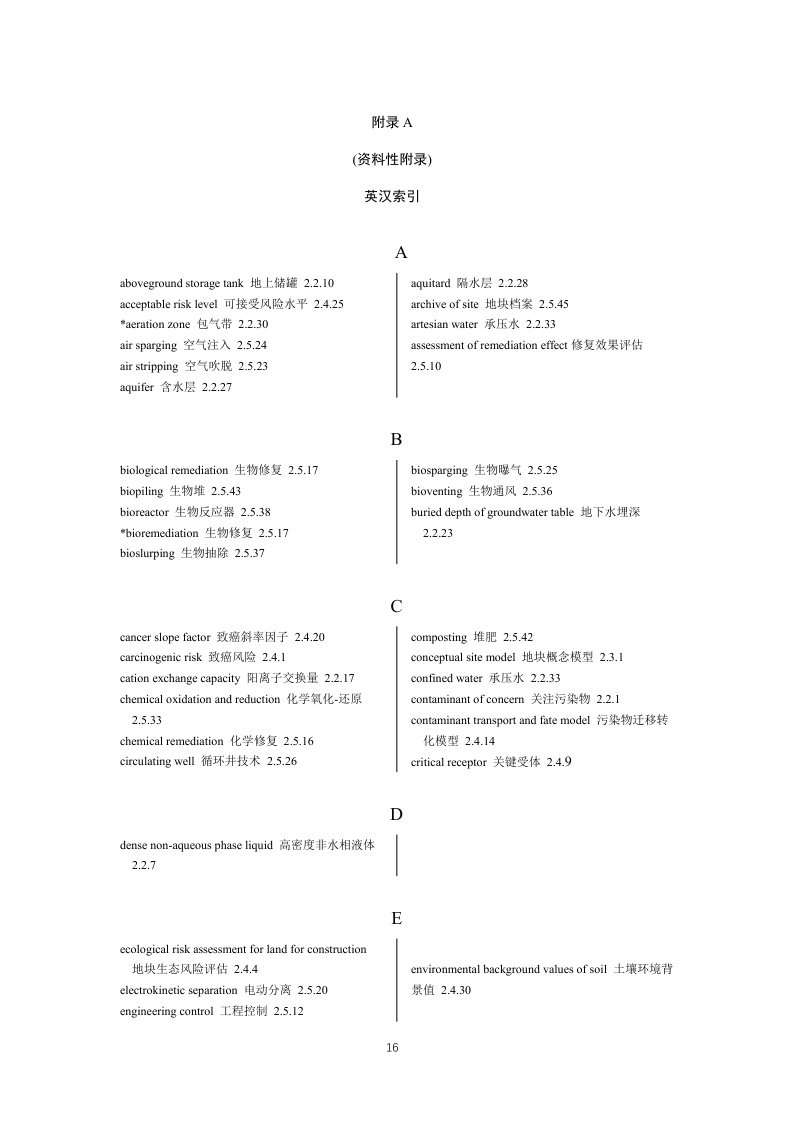 附录 A

(资料性附录)

英汉索引

A

aboveground storage tank 地上储罐 2.2.10
acceptable risk level 可接受风险水平 2.4.25
*aeration zone 包气带 2.2.30
air sparging 空气注入 2.5.24
air stripping 空气吹脱 2.5.23
aquifer 含水层 2.2.27

aquitard 隔水层 2.2.28
archive of site 地块档案 2.5.45
artesian water 承压水 2.2.33
assessment of remediation effect 修复效果评估 2.5.10

B

biological remediation 生物修复 2.5.17
biopiling 生物堆 2.5.43
bioreactor 生物反应器 2.5.38
*bioremediation 生物修复 2.5.17
bioslurping 生物抽除 2.5.37

biosparging 生物曝气 2.5.25
bioventing 生物通风 2.5.36
buried depth of groundwater table 地下水埋深 2.2.23

C

cancer slope factor 致癌斜率因子 2.4.20
carcinogenic risk 致癌风险 2.4.1
cation exchange capacity 阳离子交换量 2.2.17
chemical oxidation and reduction 化学氧化-还原 2.5.33
chemical remediation 化学修复 2.5.16
circulating well 循环井技术 2.5.26

composting 堆肥 2.5.42
conceptual site model 地块概念模型 2.3.1
confined water 承压水 2.2.33
contaminant of concern 关注污染物 2.2.1
contaminant transport and fate model 污染物迁移转化模型 2.4.14
critical receptor 关键受体 2.4.9

D

dense non-aqueous phase liquid 高密度非水相液体 2.2.7

E

ecological risk assessment for land for construction 地块生态风险评估 2.4.4
electrokinetic separation 电动分离 2.5.20
engineering control 工程控制 2.5.12

environmental background values of soil 土壤环境背景值 2.4.30

16